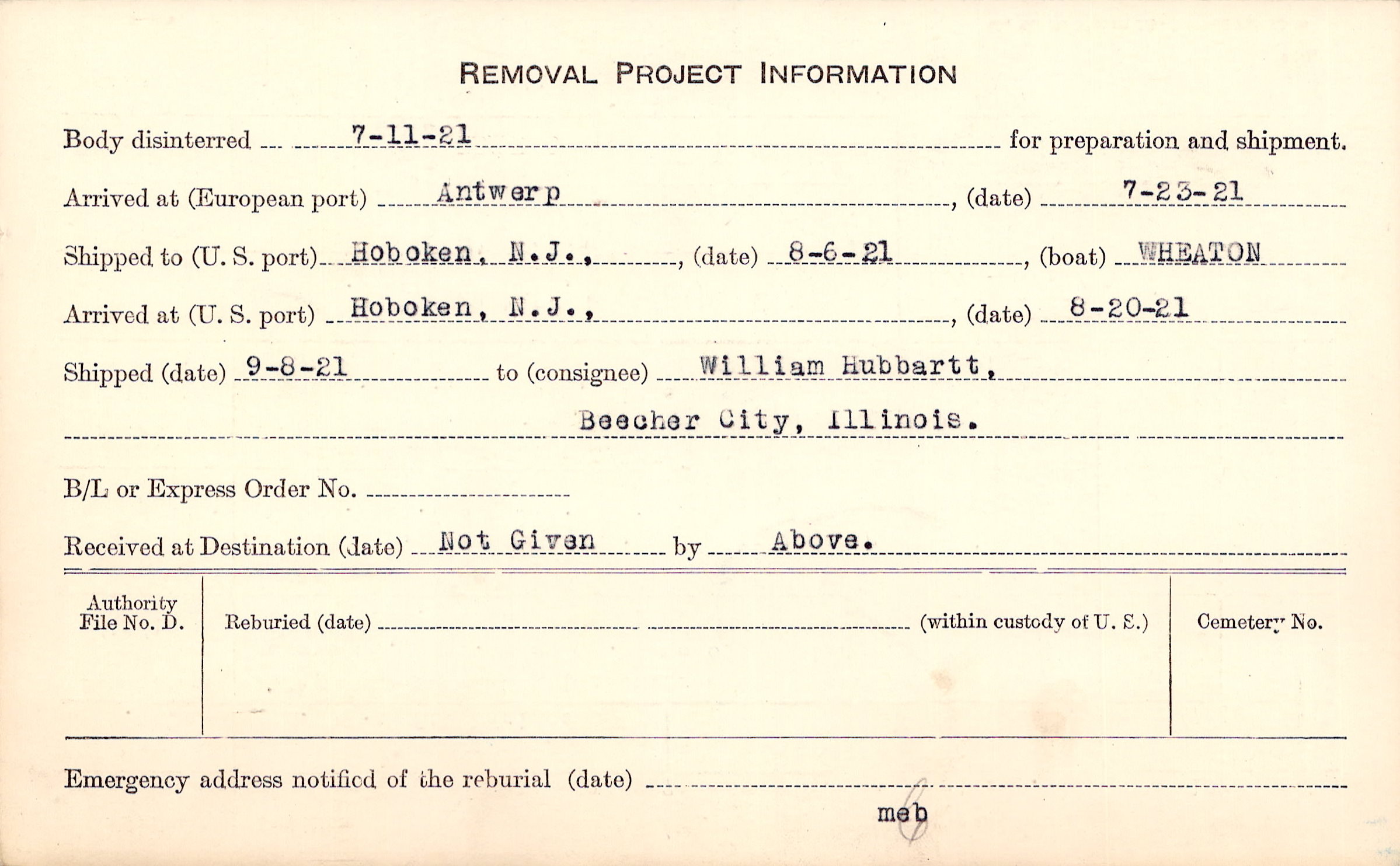 REMOVAL PROJECT INFORMATION

Body disinterred 7-11-21 for preparation and shipment.

Arrived at (European port) Antwerp, (date) 7-23-21

Shipped to (U. S. port) Hoboken, N.J., (date) 8-6-21, (boat) WHEATON

Arrived at (U. S. port) Hoboken, N.J., (date) 8-20-21

Shipped (date) 9-8-21 to (consignee) William Hubbartt,

Beecher City, Illinois.

B/L or Express Order No. ____

Received at Destination (date) Not Given by Above.

Authority File No. D.

Reburied (date) ____ (within custody of U. S.)

Cemetery No.

Emergency address notified of the reburial (date) ____

meb